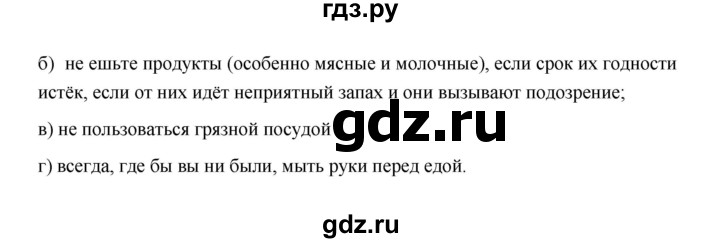 гдз.ру

б) не ешьте продукты (особенно мясные и молочные), если срок их годности истёк, если от них идёт неприятный запах и они вызывают подозрение;

в) не пользоваться грязной посудой gdz.ru

г) всегда, где бы вы ни были, мыть руки перед едой.

gdz.ru